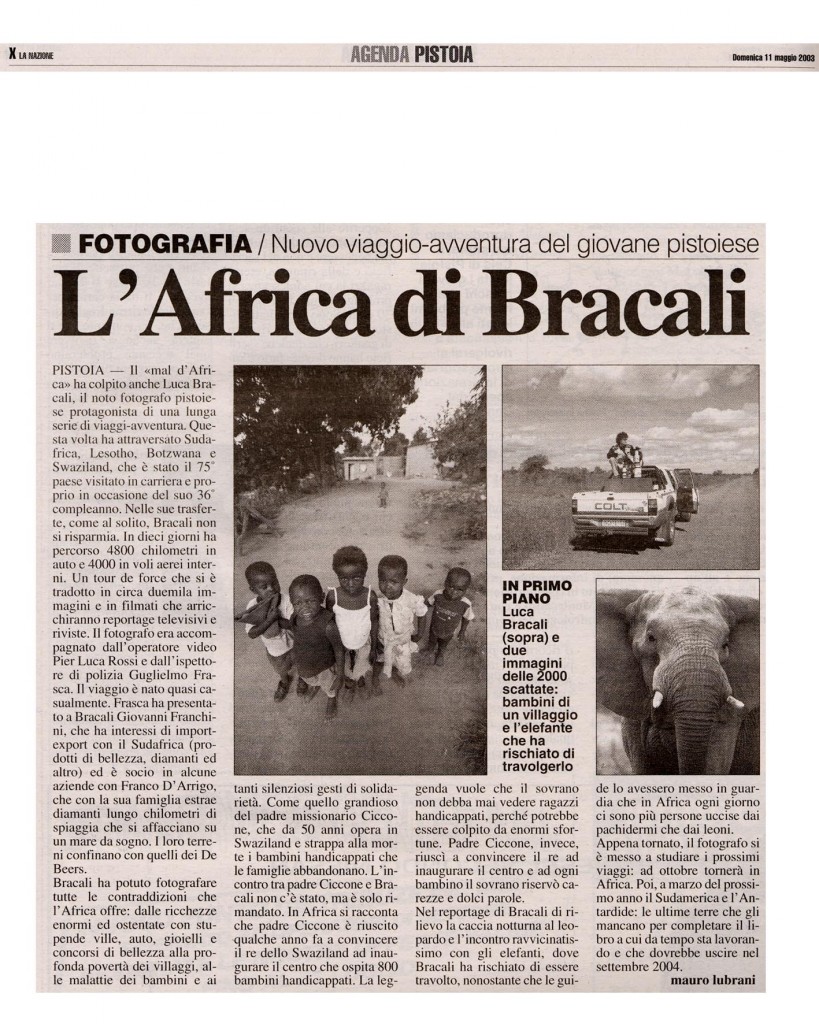 X LA NAZIONE

AGENDA PISTOIA

Domenica 11 maggio 2003

FOTOGRAFIA / Nuovo viaggio-avventura del giovane pistoiese

L'Africa di Bracali

PISTOIA — Il «mal d'Africa» ha colpito anche Luca Bracali, il noto fotografo pistoiese protagonista di una lunga serie di viaggi-avventura. Questa volta ha attraversato Sudafrica, Lesotho, Botzwana e Swaziland, che è stato il 75° paese visitato in carriera e proprio in occasione del suo 36° compleanno. Nelle sue trasferte, come al solito, Bracali non si risparmia. In dieci giorni ha percorso 4800 chilometri in auto e 4000 in voli aerei interni. Un tour de force che si è tradotto in circa duemila immagini e in filmati che arricchiranno reportage televisivi e riviste. Il fotografo era accompagnato dall'operatore video Pier Luca Rossi e dall'ispettore di polizia Guglielmo Frasca. Il viaggio è nato quasi casualmente. Frasca ha presentato a Bracali Giovanni Franchini, che ha interessi di import-export con il Sudafrica (prodotti di bellezza, diamanti ed altro) ed è socio in alcune aziende con Franco D'Arrigo, che con la sua famiglia estrae diamanti lungo chilometri di spiaggia che si affacciano su un mare da sogno. I loro terreni confinano con quelli dei De Beers.

Bracali ha potuto fotografare tutte le contraddizioni che l'Africa offre: dalle ricchezze enormi ed ostentate con stupende ville, auto, gioielli e concorsi di bellezza alla profonda povertà dei villaggi, alle malattie dei bambini e ai tanti silenziosi gesti di solidarietà. Come quello grandioso del padre missionario Ciccone, che da 50 anni opera in Swaziland e strappa alla morte i bambini handicappati che le famiglie abbandonano. L'incontro tra padre Ciccone e Bracali non c'è stato, ma è solo rimandato. In Africa si racconta che padre Ciccone è riuscito qualche anno fa a convincere il re dello Swaziland ad inaugurare il centro che ospita 800 bambini handicappati. La leggenda vuole che il sovrano non debba mai vedere ragazzi handicappati, perché potrebbe essere colpito da enormi sfortune. Padre Ciccone, invece, riuscì a convincere il re ad inaugurare il centro e ad ogni bambino il sovrano riservò carezze e dolci parole.

Nel reportage di Bracali di rilievo la caccia notturna al leopardo e l'incontro ravvicinatissimo con gli elefanti, dove Bracali ha rischiato di essere travolto, nonostante che le guide lo avessero messo in guardia che in Africa ogni giorno ci sono più persone uccise dai pachidermi che dai leoni.

Appena tornato, il fotografo si è messo a studiare i prossimi viaggi: ad ottobre tornerà in Africa. Poi, a marzo del prossimo anno il Sudamerica e l'Antardide: le ultime terre che gli mancano per completare il libro a cui da tempo sta lavorando e che dovrebbe uscire nel settembre 2004.

mauro lubrani

COLT

IN PRIMO PIANO Luca Bracali (sopra) e due immagini delle 2000 scattate: bambini di un villaggio e l'elefante che ha rischiato di travolgerlo